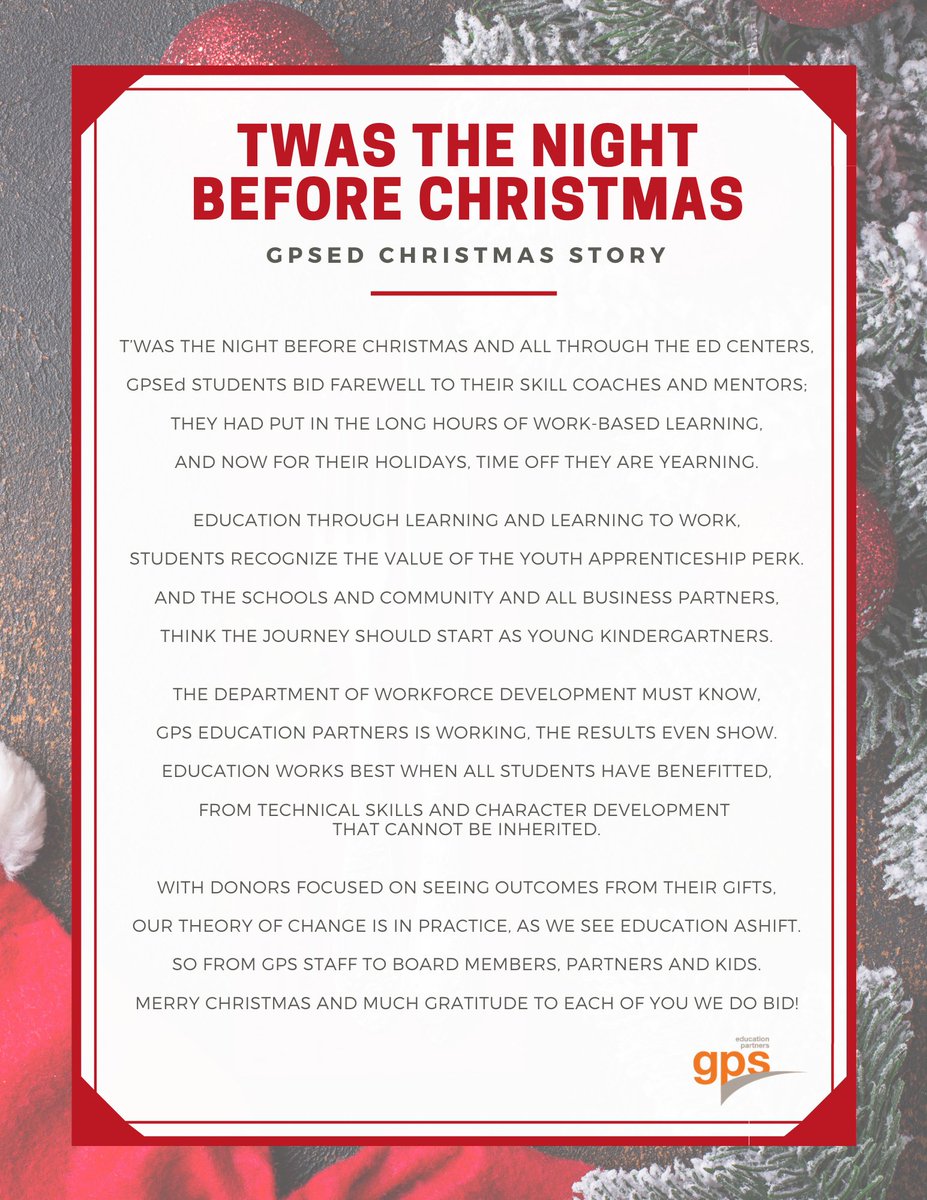 TWAS THE NIGHT BEFORE CHRISTMAS

GPSED CHRISTMAS STORY

T'WAS THE NIGHT BEFORE CHRISTMAS AND ALL THROUGH THE ED CENTERS,
GPSEd STUDENTS BID FAREWELL TO THEIR SKILL COACHES AND MENTORS;
THEY HAD PUT IN THE LONG HOURS OF WORK-BASED LEARNING,
AND NOW FOR THEIR HOLIDAYS, TIME OFF THEY ARE YEARNING.

EDUCATION THROUGH LEARNING AND LEARNING TO WORK,
STUDENTS RECOGNIZE THE VALUE OF THE YOUTH APPRENTICESHIP PERK.
AND THE SCHOOLS AND COMMUNITY AND ALL BUSINESS PARTNERS,
THINK THE JOURNEY SHOULD START AS YOUNG KINDERGARTNERS.

THE DEPARTMENT OF WORKFORCE DEVELOPMENT MUST KNOW,
GPS EDUCATION PARTNERS IS WORKING, THE RESULTS EVEN SHOW.
EDUCATION WORKS BEST WHEN ALL STUDENTS HAVE BENEFITTED,
FROM TECHNICAL SKILLS AND CHARACTER DEVELOPMENT THAT CANNOT BE INHERITED.

WITH DONORS FOCUSED ON SEEING OUTCOMES FROM THEIR GIFTS,
OUR THEORY OF CHANGE IS IN PRACTICE, AS WE SEE EDUCATION ASHIFT.
SO FROM GPS STAFF TO BOARD MEMBERS, PARTNERS AND KIDS.
MERRY CHRISTMAS AND MUCH GRATITUDE TO EACH OF YOU WE DO BID!

education partners
gps